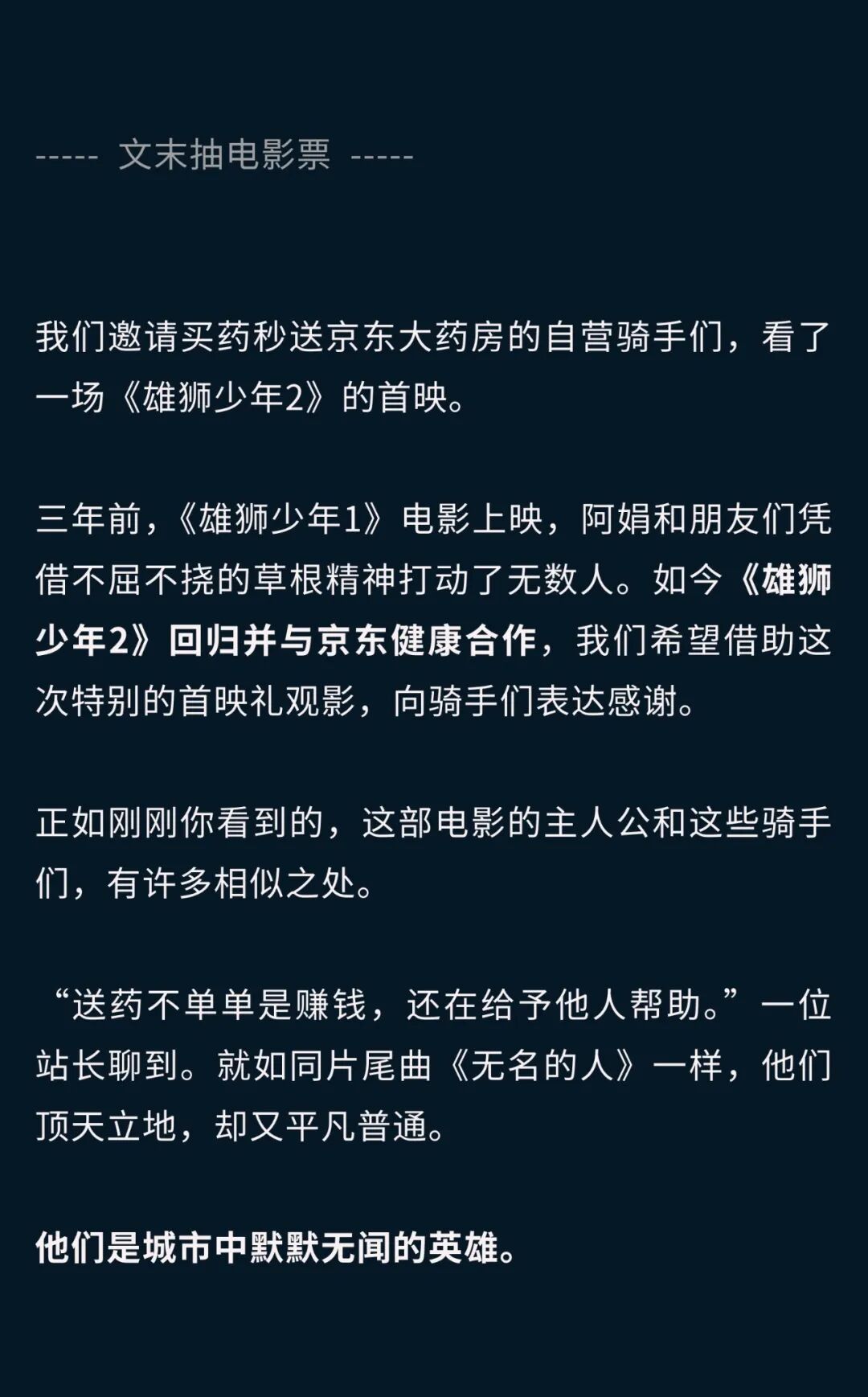 ----- 文末抽电影票 -----

我们邀请买药秒送京东大药房的自营骑手们，看了一场《雄狮少年2》的首映。

三年前，《雄狮少年1》电影上映，阿娟和朋友们凭借不屈不挠的草根精神打动了无数人。如今《雄狮少年2》回归并与京东健康合作，我们希望借助这次特别的首映礼观影，向骑手们表达感谢。

正如刚刚你看到的，这部电影的主人公和这些骑手们，有许多相似之处。

“送药不单单是赚钱，还在给予他人帮助。”一位站长聊到。就如同片尾曲《无名的人》一样，他们顶天立地，却又平凡普通。

他们是城市中默默无闻的英雄。